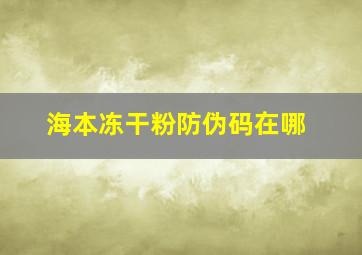 海本冻干粉防伪码在哪